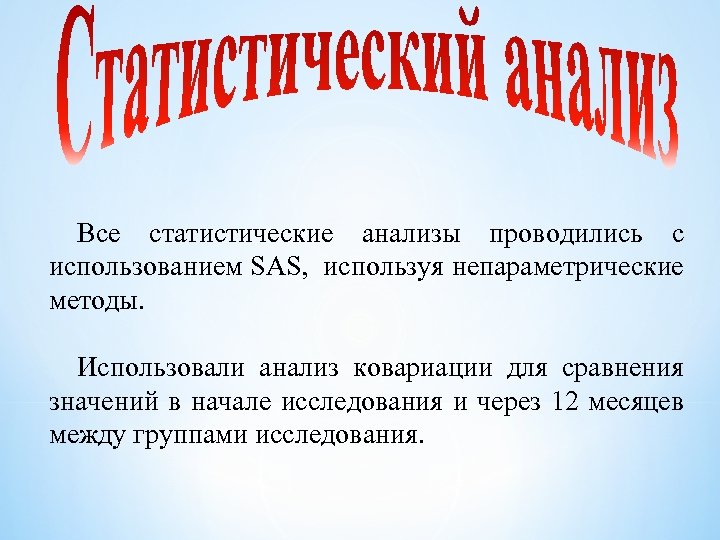 Статистический анализ

Все статистические анализы проводились с использованием SAS, используя непараметрические методы.

Использовали анализ ковариации для сравнения значений в начале исследования и через 12 месяцев между группами исследования.